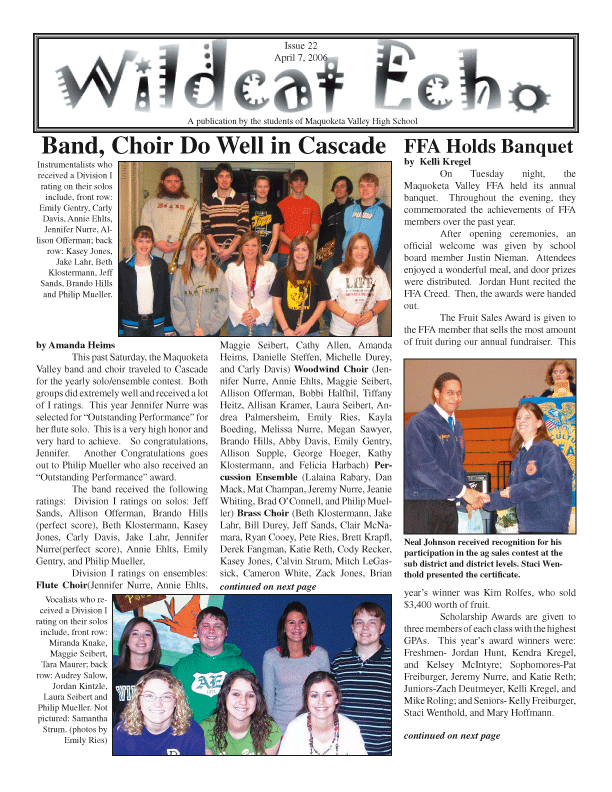 Issue 22
April 7, 2006

Wildcat Echo

A publication by the students of Maquoketa Valley High School

Band, Choir Do Well in Cascade

Instrumentalists who received a Division I rating on their solos include, front row: Emily Gentry, Carly Davis, Annie Ehlts, Jennifer Nurre, Allison Offerman; back row: Kasey Jones, Jake Lahr, Beth Klostermann, Jeff Sands, Brando Hills and Philip Mueller.

by Amanda Heims

This past Saturday, the Maquoketa Valley band and choir traveled to Cascade for the yearly solo/ensemble contest. Both groups did extremely well and received a lot of I ratings. This year Jennifer Nurre was selected for "Outstanding Performance" for her flute solo. This is a very high honor and very hard to achieve. So congratulations, Jennifer. Another Congratulations goes out to Philip Mueller who also received an "Outstanding Performance" award.

The band received the following ratings: Division I ratings on solos: Jeff Sands, Allison Offerman, Brando Hills (perfect score), Beth Klostermann, Kasey Jones, Carly Davis, Jake Lahr, Jennifer Nurre(perfect score), Annie Ehlts, Emily Gentry, and Philip Mueller,

Division I ratings on ensembles: Flute Choir(Jennifer Nurre, Annie Ehlts, Maggie Seibert, Cathy Allen, Amanda Heims, Danielle Steffen, Michelle Durey, and Carly Davis) Woodwind Choir (Jennifer Nurre, Annie Ehlts, Maggie Seibert, Allison Offerman, Bobbi Halfhil, Tiffany Heitz, Allisan Kramer, Laura Seibert, Andrea Palmersheim, Emily Ries, Kayla Boeding, Melissa Nurre, Megan Sawyer, Brando Hills, Abby Davis, Emily Gentry, Allison Supple, George Hoeger, Kathy Klostermann, and Felicia Harbach) Percussion Ensemble (Lalaina Rabary, Dan Mack, Mat Champan, Jeremy Nurre, Jeanie Whiting, Brad O'Connell, and Philip Mueller) Brass Choir (Beth Klostermann, Jake Lahr, Bill Durey, Jeff Sands, Clair McNamara, Ryan Cooey, Pete Ries, Brett Krapfl, Derek Fangman, Katie Reth, Cody Recker, Kasey Jones, Calvin Strum, Mitch LeGassick, Cameron White, Zack Jones, Brian

continued on next page

Vocalists who received a Division I rating on their solos include, front row: Miranda Knake, Maggie Seibert, Tara Maurer; back row: Audrey Salow, Jordan Kintzle, Laura Seibert and Philip Mueller. Not pictured: Samantha Strum. (photos by Emily Ries)

FFA Holds Banquet

by Kelli Kregel

On Tuesday night, the Maquoketa Valley FFA held its annual banquet. Throughout the evening, they commemorated the achievements of FFA members over the past year.

After opening ceremonies, an official welcome was given by school board member Justin Nieman. Attendees enjoyed a wonderful meal, and door prizes were distributed. Jordan Hunt recited the FFA Creed. Then, the awards were handed out.

The Fruit Sales Award is given to the FFA member that sells the most amount of fruit during our annual fundraiser. This

Neal Johnson received recognition for his participation in the ag sales contest at the sub district and district levels. Staci Wenthold presented the certificate.

year's winner was Kim Rolfes, who sold $3,400 worth of fruit.

Scholarship Awards are given to three members of each class with the highest GPAs. This year's award winners were: Freshmen- Jordan Hunt, Kendra Kregel, and Kelsey McIntyre; Sophomores-Pat Freiburger, Jeremy Nurre, and Katie Reth; Juniors-Zach Deutmeyer, Kelli Kregel, and Mike Roling; and Seniors- Kelly Freiburger, Staci Wenthold, and Mary Hoffmann.

continued on next page